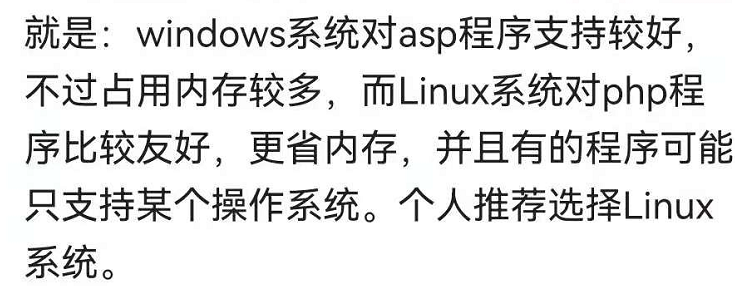 就是：windows系统对asp程序支持较好，不过占用内存较多，而Linux系统对php程序比较友好，更省内存，并且有的程序可能只支持某个操作系统。个人推荐选择Linux系统。